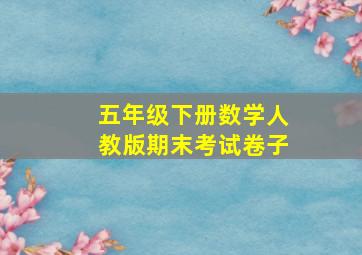 五年级下册数学人教版期末考试卷子